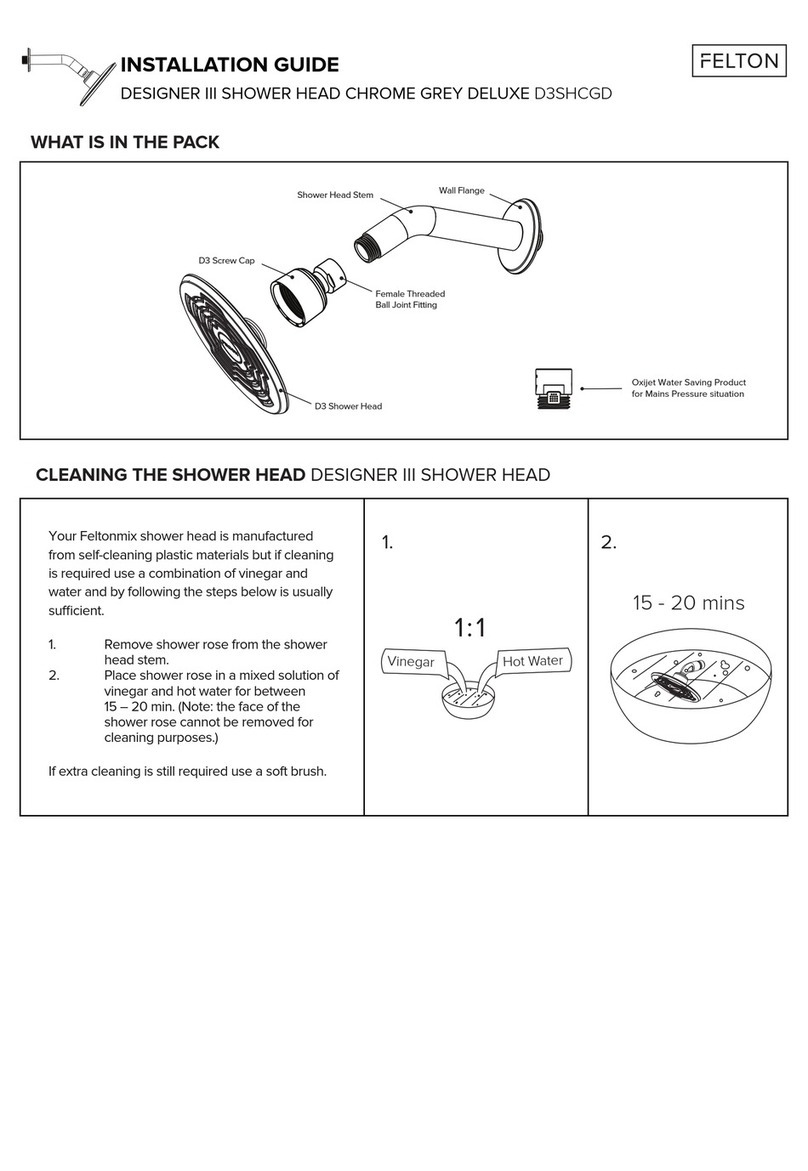 INSTALLATION GUIDE
DESIGNER III SHOWER HEAD CHROME GREY DELUXE D3SHCGD

FELTON

WHAT IS IN THE PACK

Shower Head Stem
Wall Flange
D3 Screw Cap
Female Threaded Ball Joint Fitting
D3 Shower Head
Oxijet Water Saving Product for Mains Pressure situation

CLEANING THE SHOWER HEAD DESIGNER III SHOWER HEAD

Your Feltonmix shower head is manufactured from self-cleaning plastic materials but if cleaning is required use a combination of vinegar and water and by following the steps below is usually sufficient.

1. Remove shower rose from the shower head stem.
2. Place shower rose in a mixed solution of vinegar and hot water for between 15 – 20 min. (Note: the face of the shower rose cannot be removed for cleaning purposes.)

If extra cleaning is still required use a soft brush.

1.
1:1
Vinegar
Hot Water

2.
15 - 20 mins